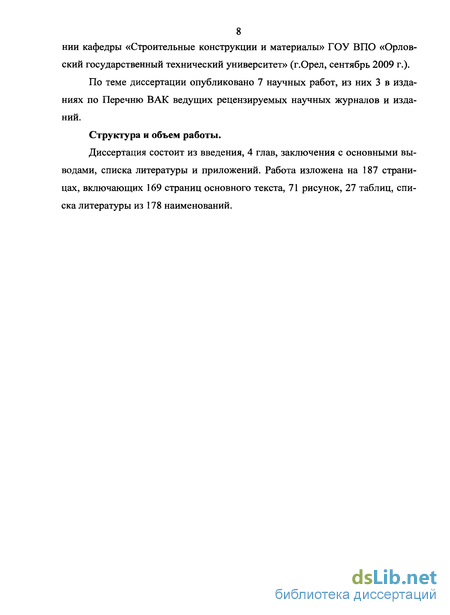 8

нии кафедры «Строительные конструкции и материалы» ГОУ ВПО «Орловский государственный технический университет» (г.Орел, сентябрь 2009 г.).

По теме диссертации опубликовано 7 научных работ, из них 3 в изданиях по Перечню ВАК ведущих рецензируемых научных журналов и изданий.

Структура и объем работы.

Диссертация состоит из введения, 4 глав, заключения с основными выводами, списка литературы и приложений. Работа изложена на 187 страницах, включающих 169 страниц основного текста, 71 рисунок, 27 таблиц, списка литературы из 178 наименований.

dsLib.net
библиотека диссертаций